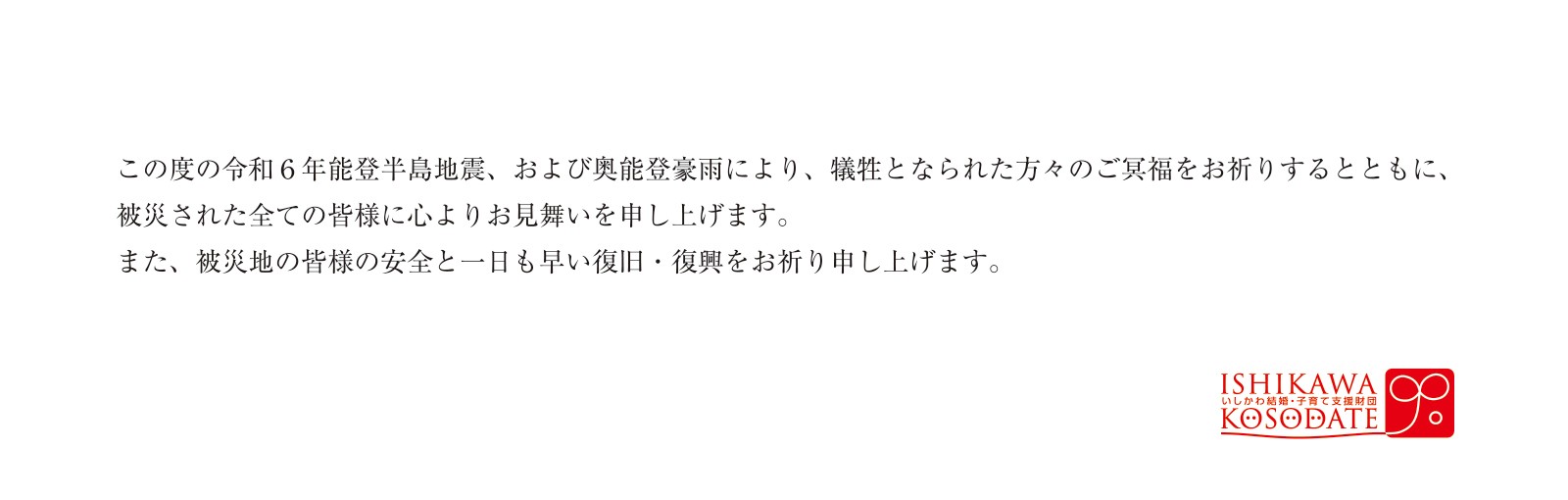 この度の令和６年能登半島地震、および奥能登豪雨により、犠牲となられた方々のご冥福をお祈りするとともに、被災された全ての皆様に心よりお見舞いを申し上げます。
また、被災地の皆様の安全と一日も早い復旧・復興をお祈り申し上げます。

ISHIKAWA
いしかわ結婚・子育て支援財団
KOSODATE